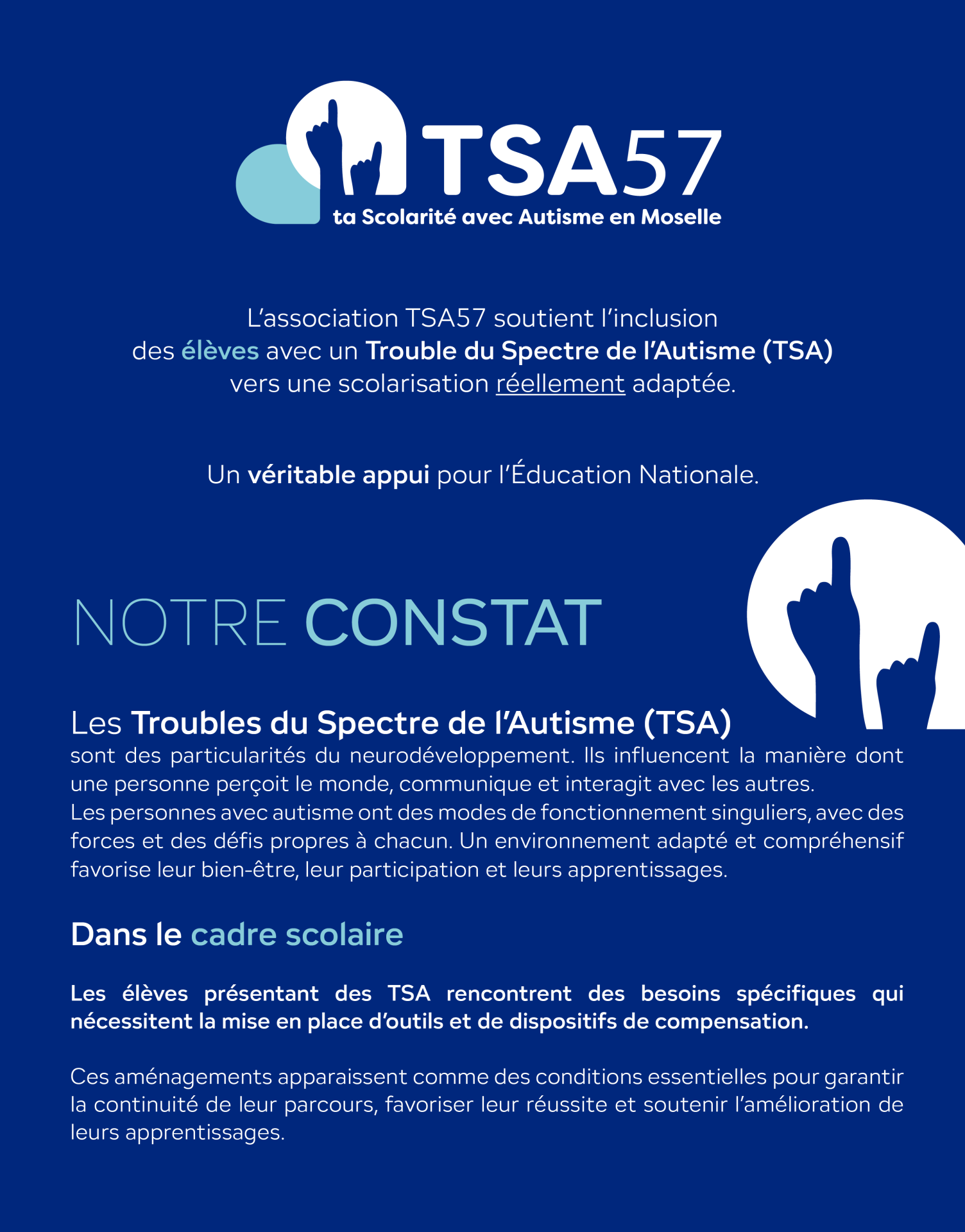 TSA57
ta Scolarité avec Autisme en Moselle

L'association TSA57 soutient l'inclusion des élèves avec un Trouble du Spectre de l'Autisme (TSA) vers une scolarisation réellement adaptée.

Un véritable appui pour l'Éducation Nationale.

NOTRE CONSTAT

Les Troubles du Spectre de l'Autisme (TSA)
sont des particularités du neurodéveloppement. Ils influencent la manière dont une personne perçoit le monde, communique et interagit avec les autres.
Les personnes avec autisme ont des modes de fonctionnement singuliers, avec des forces et des défis propres à chacun. Un environnement adapté et compréhensif favorise leur bien-être, leur participation et leurs apprentissages.

Dans le cadre scolaire

Les élèves présentant des TSA rencontrent des besoins spécifiques qui nécessitent la mise en place d'outils et de dispositifs de compensation.

Ces aménagements apparaissent comme des conditions essentielles pour garantir la continuité de leur parcours, favoriser leur réussite et soutenir l'amélioration de leurs apprentissages.